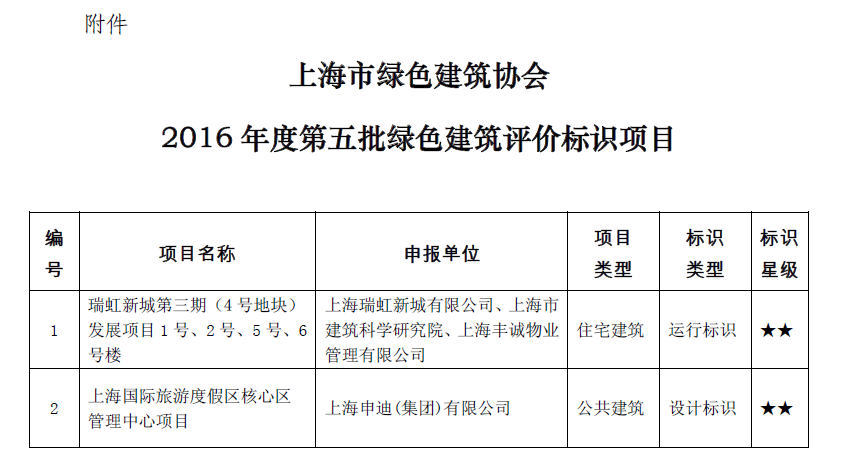 附件

上海市绿色建筑协会

2016 年度第五批绿色建筑评价标识项目

| 编号 | 项目名称 | 申报单位 | 项目类型 | 标识类型 | 标识星级 |
|---|---|---|---|---|---|
| 1 | 瑞虹新城第三期（4 号地块）发展项目 1 号、2 号、5 号、6 号楼 | 上海瑞虹新城有限公司、上海市建筑科学研究院、上海丰诚物业管理有限公司 | 住宅建筑 | 运行标识 | ★★ |
| 2 | 上海国际旅游度假区核心区管理中心项目 | 上海申迪(集团)有限公司 | 公共建筑 | 设计标识 | ★★ |